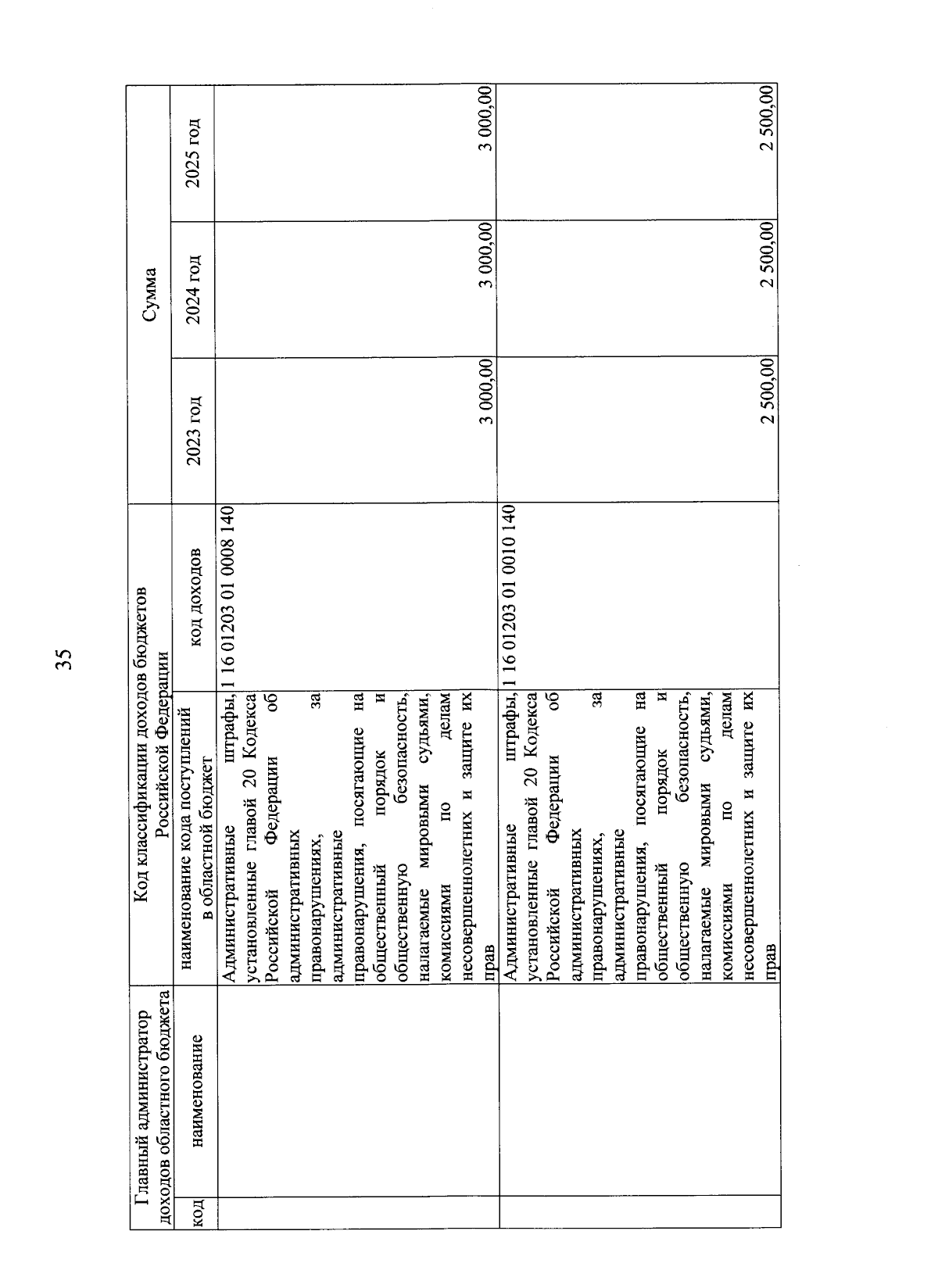 35

| Главный администратор доходов областного бюджета | | Код классификации доходов бюджетов Российской Федерации | | Сумма | | |
|---|---|---|---|---|---|---|
| код | наименование | наименование кода поступлений в областной бюджет | код доходов | 2023 год | 2024 год | 2025 год |
| | | Административные штрафы, установленные главой 20 Кодекса Российской Федерации об административных правонарушениях, за административные правонарушения, посягающие на общественный порядок и общественную безопасность, налагаемые мировыми судьями, комиссиями по делам несовершеннолетних и защите их прав | 1 16 01203 01 0008 140 | 3 000,00 | 3 000,00 | 3 000,00 |
| | | Административные штрафы, установленные главой 20 Кодекса Российской Федерации об административных правонарушениях, за административные правонарушения, посягающие на общественный порядок и общественную безопасность, налагаемые мировыми судьями, комиссиями по делам несовершеннолетних и защите их прав | 1 16 01203 01 0010 140 | 2 500,00 | 2 500,00 | 2 500,00 |